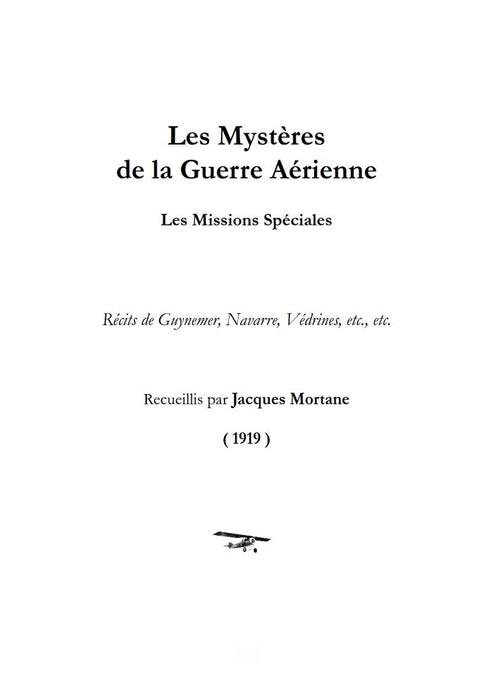 Les Mystères
de la Guerre Aérienne

Les Missions Spéciales

Récits de Guynemer, Navarre, Védrines, etc., etc.

Recueillis par Jacques Mortane

( 1919 )